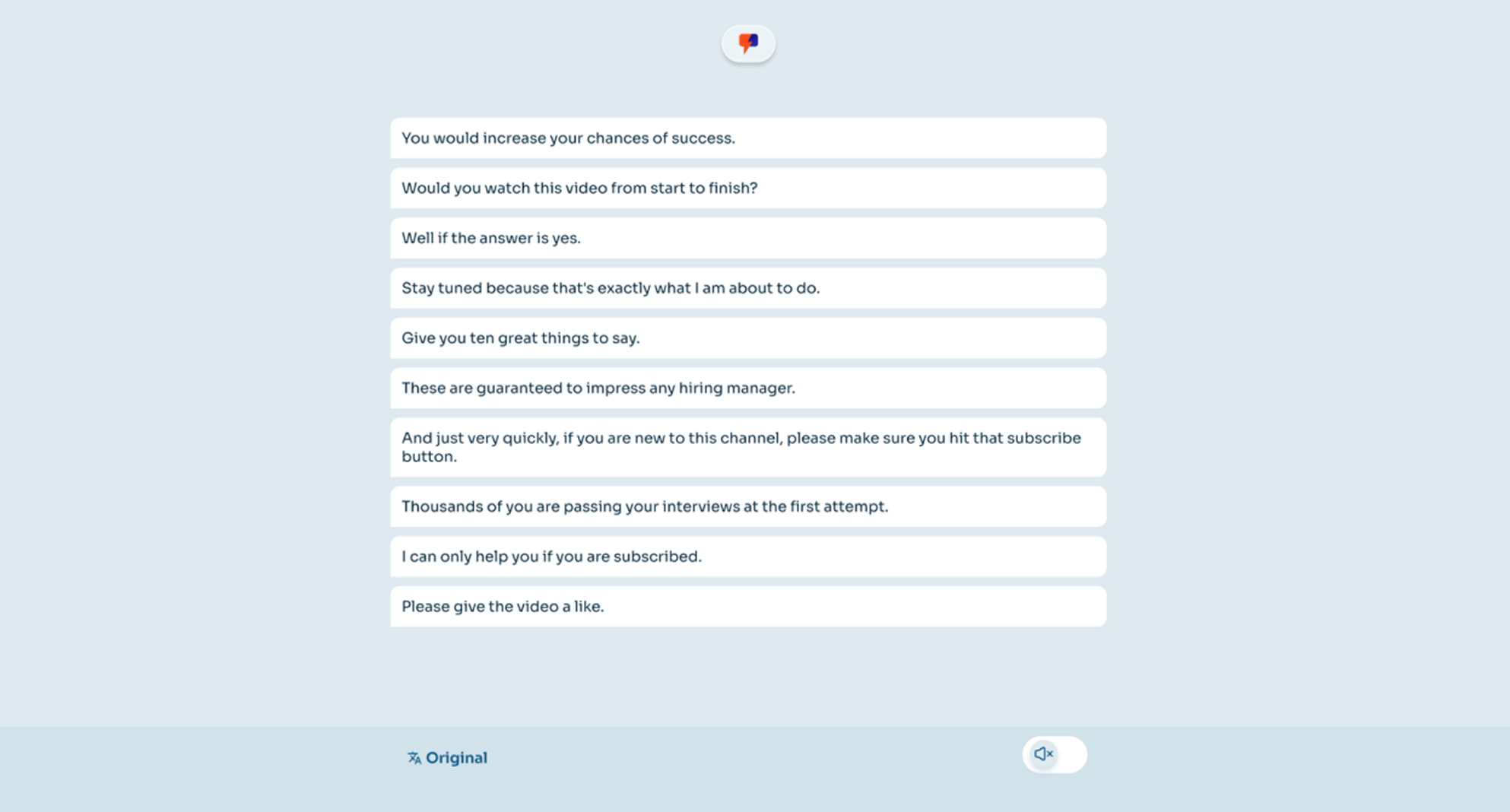 You would increase your chances of success.

Would you watch this video from start to finish?

Well if the answer is yes.

Stay tuned because that's exactly what I am about to do.

Give you ten great things to say.

These are guaranteed to impress any hiring manager.

And just very quickly, if you are new to this channel, please make sure you hit that subscribe button.

Thousands of you are passing your interviews at the first attempt.

I can only help you if you are subscribed.

Please give the video a like.

Original